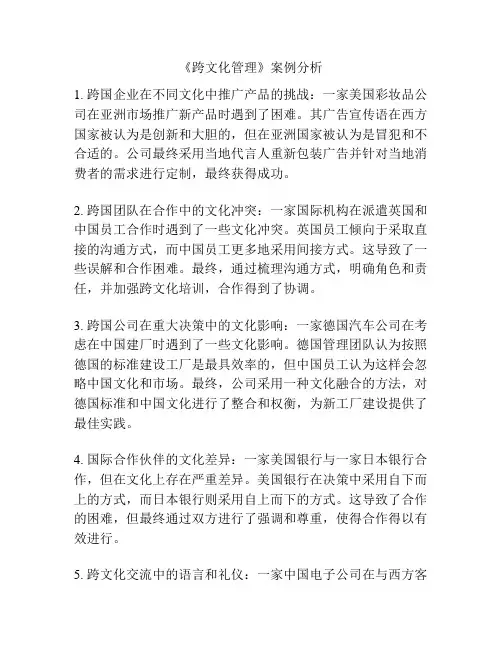 《跨文化管理》案例分析

1. 跨国企业在不同文化中推广产品的挑战：一家美国彩妆品公司在亚洲市场推广新产品时遇到了困难。其广告宣传语在西方国家被认为是创新和大胆的，但在亚洲国家被认为是冒犯和不合适的。公司最终采用当地代言人重新包装广告并针对当地消费者的需求进行定制，最终获得成功。

2. 跨国团队在合作中的文化冲突：一家国际机构在派遣英国和中国员工合作时遇到了一些文化冲突。英国员工倾向于采取直接的沟通方式，而中国员工更多地采用间接方式。这导致了一些误解和合作困难。最终，通过梳理沟通方式，明确角色和责任，并加强跨文化培训，合作得到了协调。

3. 跨国公司在重大决策中的文化影响：一家德国汽车公司在考虑在中国建厂时遇到了一些文化影响。德国管理团队认为按照德国的标准建设工厂是最具效率的，但中国员工认为这样会忽略中国文化和市场。最终，公司采用一种文化融合的方法，对德国标准和中国文化进行了整合和权衡，为新工厂建设提供了最佳实践。

4. 国际合作伙伴的文化差异：一家美国银行与一家日本银行合作，但在文化上存在严重差异。美国银行在决策中采用自下而上的方式，而日本银行则采用自上而下的方式。这导致了合作的困难，但最终通过双方进行了强调和尊重，使得合作得以有效进行。

5. 跨文化交流中的语言和礼仪：一家中国电子公司在与西方客